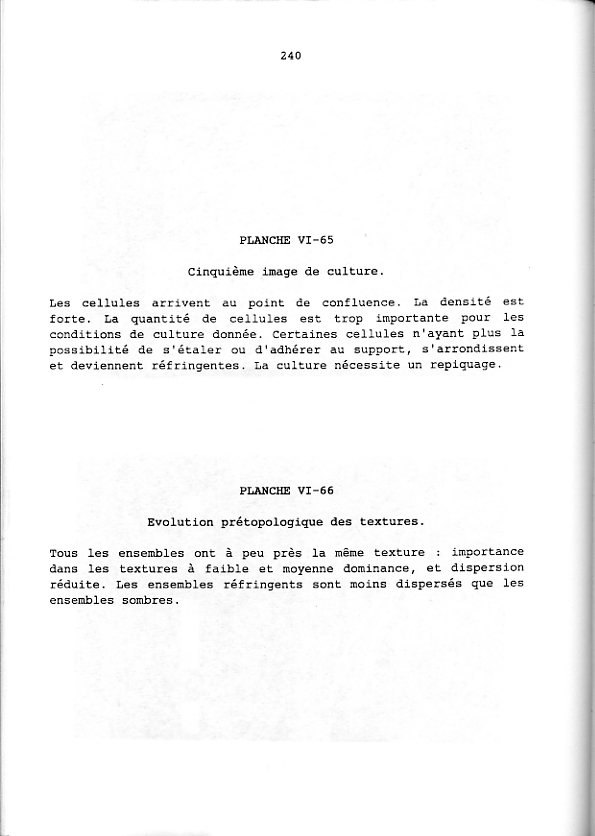 240

PLANCHE VI-65

Cinquième image de culture.

Les cellules arrivent au point de confluence. La densité est forte. La quantité de cellules est trop importante pour les conditions de culture donnée. Certaines cellules n'ayant plus la possibilité de s'étaler ou d'adhérer au support, s'arrondissent et deviennent réfringentes. La culture nécessite un repiquage.

PLANCHE VI-66

Evolution prétopologique des textures.

Tous les ensembles ont à peu près la même texture : importance dans les textures à faible et moyenne dominance, et dispersion réduite. Les ensembles réfringents sont moins dispersés que les ensembles sombres.